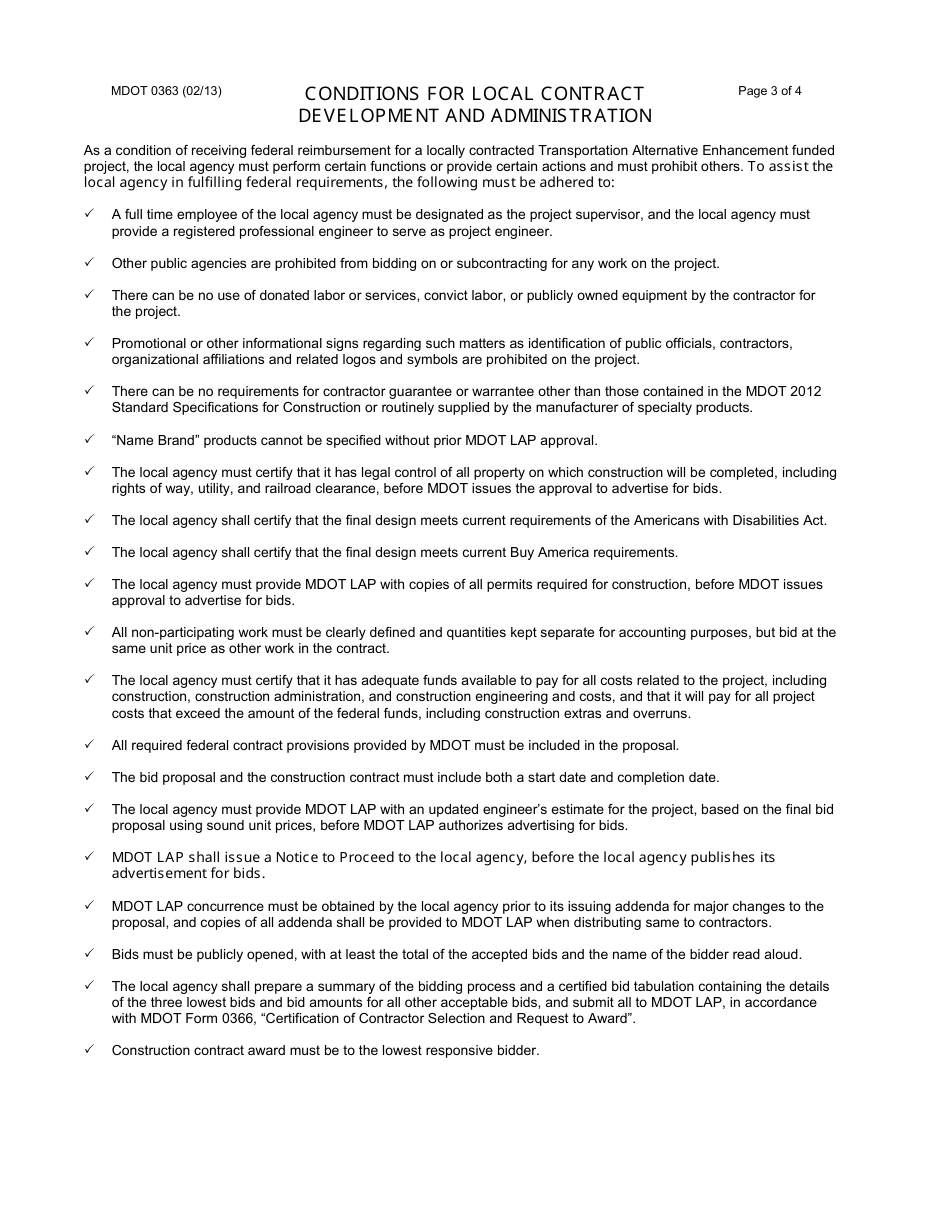 MDOT 0363 (02/13)

CONDITIONS FOR LOCAL CONTRACT DEVELOPMENT AND ADMINISTRATION

Page 3 of 4

As a condition of receiving federal reimbursement for a locally contracted Transportation Alternative Enhancement funded project, the local agency must perform certain functions or provide certain actions and must prohibit others. To assist the local agency in fulfilling federal requirements, the following must be adhered to:

✓ A full time employee of the local agency must be designated as the project supervisor, and the local agency must provide a registered professional engineer to serve as project engineer.

✓ Other public agencies are prohibited from bidding on or subcontracting for any work on the project.

✓ There can be no use of donated labor or services, convict labor, or publicly owned equipment by the contractor for the project.

✓ Promotional or other informational signs regarding such matters as identification of public officials, contractors, organizational affiliations and related logos and symbols are prohibited on the project.

✓ There can be no requirements for contractor guarantee or warrantee other than those contained in the MDOT 2012 Standard Specifications for Construction or routinely supplied by the manufacturer of specialty products.

✓ “Name Brand” products cannot be specified without prior MDOT LAP approval.

✓ The local agency must certify that it has legal control of all property on which construction will be completed, including rights of way, utility, and railroad clearance, before MDOT issues the approval to advertise for bids.

✓ The local agency shall certify that the final design meets current requirements of the Americans with Disabilities Act.

✓ The local agency shall certify that the final design meets current Buy America requirements.

✓ The local agency must provide MDOT LAP with copies of all permits required for construction, before MDOT issues approval to advertise for bids.

✓ All non-participating work must be clearly defined and quantities kept separate for accounting purposes, but bid at the same unit price as other work in the contract.

✓ The local agency must certify that it has adequate funds available to pay for all costs related to the project, including construction, construction administration, and construction engineering and costs, and that it will pay for all project costs that exceed the amount of the federal funds, including construction extras and overruns.

✓ All required federal contract provisions provided by MDOT must be included in the proposal.

✓ The bid proposal and the construction contract must include both a start date and completion date.

✓ The local agency must provide MDOT LAP with an updated engineer’s estimate for the project, based on the final bid proposal using sound unit prices, before MDOT LAP authorizes advertising for bids.

✓ MDOT LAP shall issue a Notice to Proceed to the local agency, before the local agency publishes its advertisement for bids.

✓ MDOT LAP concurrence must be obtained by the local agency prior to its issuing addenda for major changes to the proposal, and copies of all addenda shall be provided to MDOT LAP when distributing same to contractors.

✓ Bids must be publicly opened, with at least the total of the accepted bids and the name of the bidder read aloud.

✓ The local agency shall prepare a summary of the bidding process and a certified bid tabulation containing the details of the three lowest bids and bid amounts for all other acceptable bids, and submit all to MDOT LAP, in accordance with MDOT Form 0366, “Certification of Contractor Selection and Request to Award”.

✓ Construction contract award must be to the lowest responsive bidder.